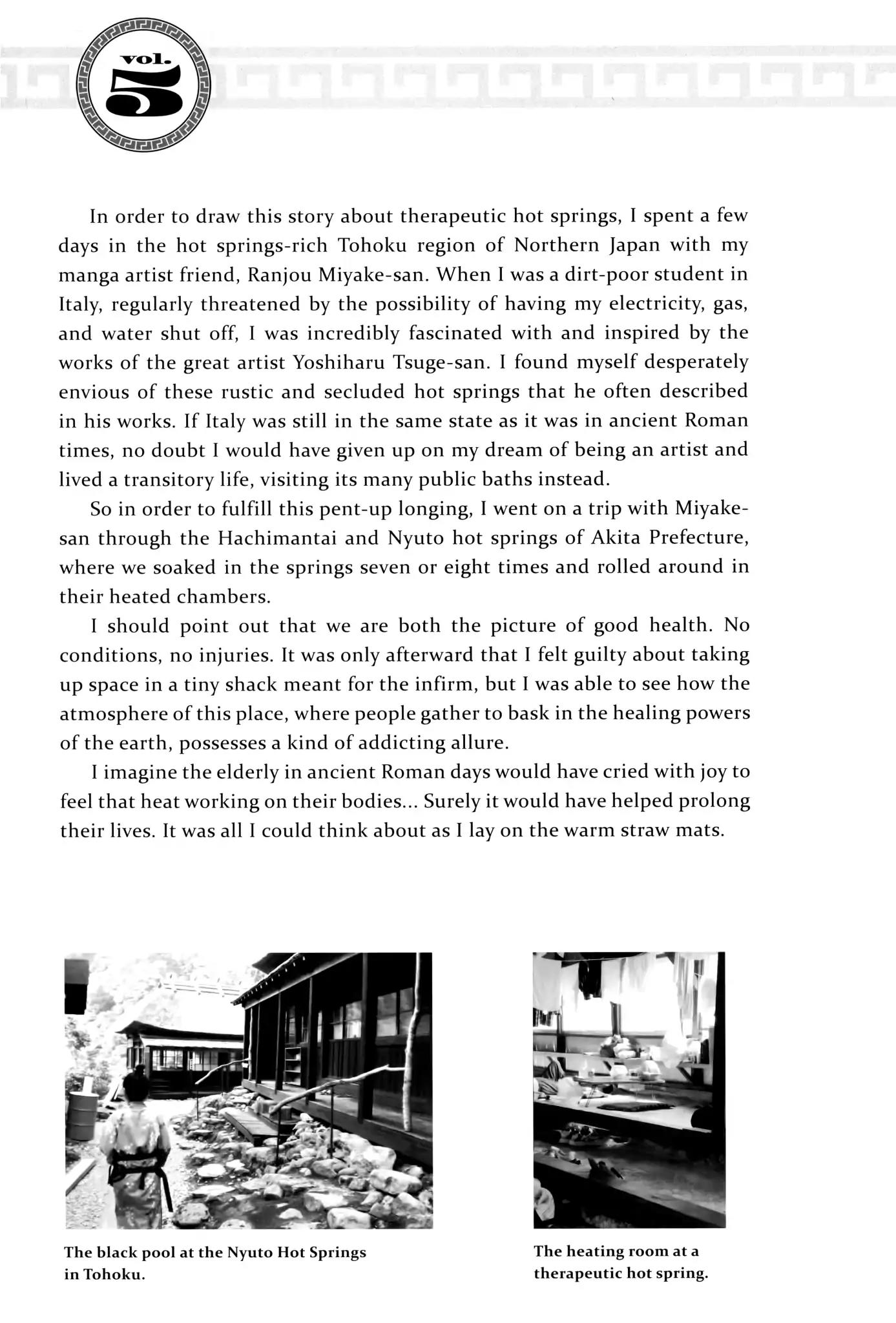 vol.
5

In order to draw this story about therapeutic hot springs, I spent a few days in the hot springs-rich Tohoku region of Northern Japan with my manga artist friend, Ranjou Miyake-san. When I was a dirt-poor student in Italy, regularly threatened by the possibility of having my electricity, gas, and water shut off, I was incredibly fascinated with and inspired by the works of the great artist Yoshiharu Tsuge-san. I found myself desperately envious of these rustic and secluded hot springs that he often described in his works. If Italy was still in the same state as it was in ancient Roman times, no doubt I would have given up on my dream of being an artist and lived a transitory life, visiting its many public baths instead.

So in order to fulfill this pent-up longing, I went on a trip with Miyake-san through the Hachimantai and Nyuto hot springs of Akita Prefecture, where we soaked in the springs seven or eight times and rolled around in their heated chambers.

I should point out that we are both the picture of good health. No conditions, no injuries. It was only afterward that I felt guilty about taking up space in a tiny shack meant for the infirm, but I was able to see how the atmosphere of this place, where people gather to bask in the healing powers of the earth, possesses a kind of addicting allure.

I imagine the elderly in ancient Roman days would have cried with joy to feel that heat working on their bodies... Surely it would have helped prolong their lives. It was all I could think about as I lay on the warm straw mats.

The black pool at the Nyuto Hot Springs in Tohoku.

The heating room at a therapeutic hot spring.